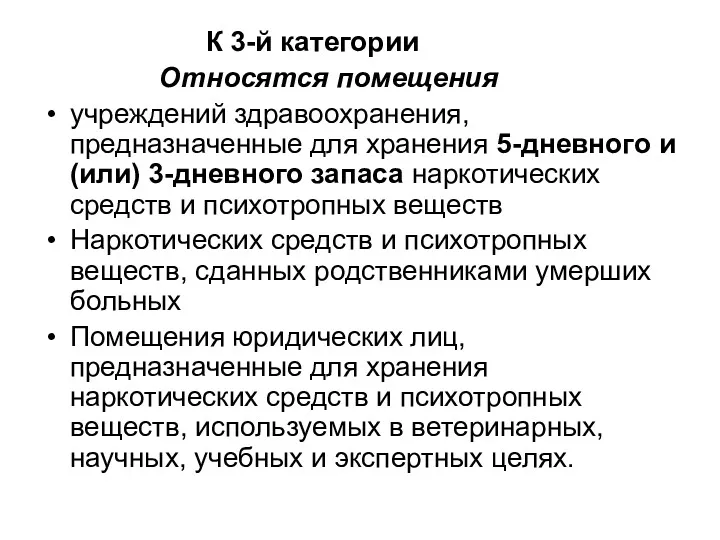 К 3-й категории

Относятся помещения

• учреждений здравоохранения, предназначенные для хранения 5-дневного и (или) 3-дневного запаса наркотических средств и психотропных веществ

• Наркотических средств и психотропных веществ, сданных родственниками умерших больных

• Помещения юридических лиц, предназначенные для хранения наркотических средств и психотропных веществ, используемых в ветеринарных, научных, учебных и экспертных целях.